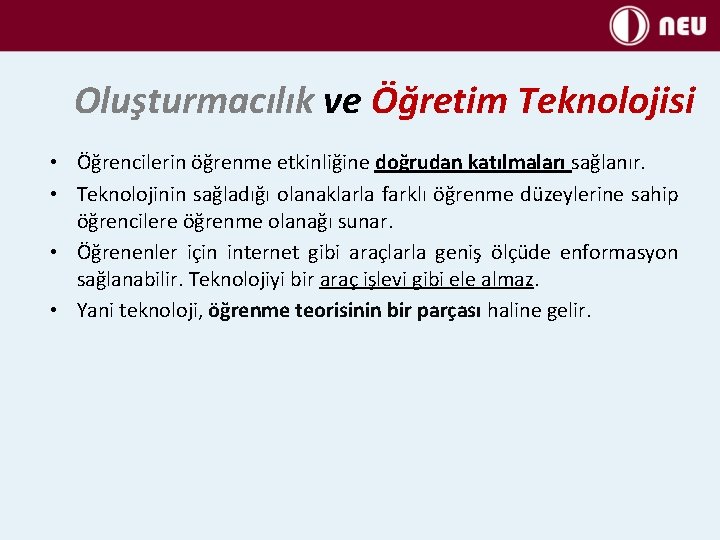 NEU

Oluşturmacılık ve Öğretim Teknolojisi

• Öğrencilerin öğrenme etkinliğine doğrudan katılmaları sağlanır.
• Teknolojinin sağladığı olanaklarla farklı öğrenme düzeylerine sahip öğrencilere öğrenme olanağı sunar.
• Öğrenenler için internet gibi araçlarla geniş ölçüde enformasyon sağlanabilir. Teknolojiyi bir araç işlevi gibi ele almaz.
• Yani teknoloji, öğrenme teorisinin bir parçası haline gelir.